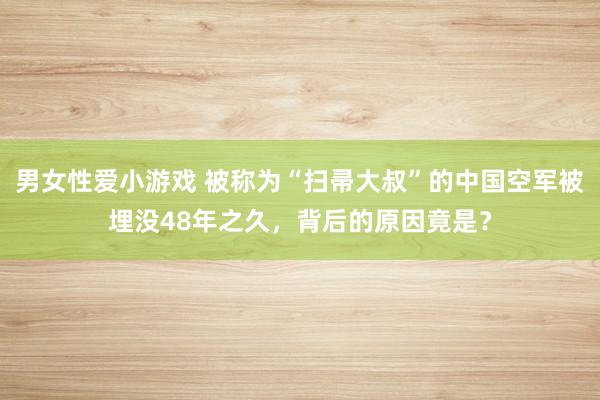 男女性爱小游戏 被称为“扫帚大叔”的中国空军被埋没48年之久，背后的原因竟是？